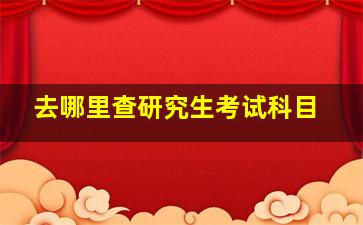 去哪里查研究生考试科目